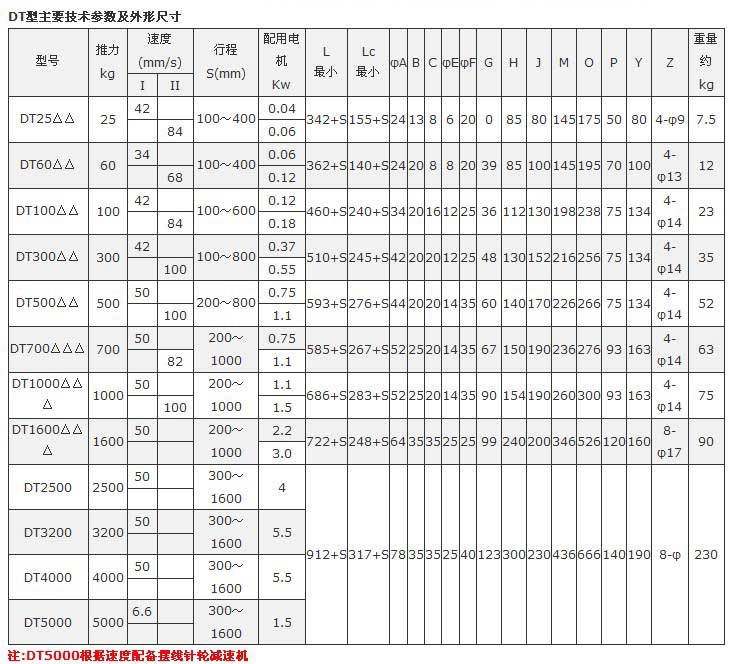 DT型主要技术参数及外形尺寸

| 型号 | 推力 kg | 速度 (mm/s) I | 速度 (mm/s) II | 行程 S(mm) | 配用电机 Kw | L 最小 | Lc 最小 | φA | B | C | φE | φF | G | H | J | M | O | P | Y | Z | 重量约 kg |
|---|---|---|---|---|---|---|---|---|---|---|---|---|---|---|---|---|---|---|---|---|---|
| DT25△△ | 25 | 42 | | 100～400 | 0.04 | 342+S | 155+S | 24 | 13 | 8 | 6 | 20 | 0 | 85 | 80 | 145 | 175 | 50 | 80 | 4-φ9 | 7.5 |
| | | | 84 | | 0.06 | | | | | | | | | | | | | | | | |
| DT60△△ | 60 | 34 | | 100～400 | 0.06 | 362+S | 140+S | 24 | 20 | 8 | 8 | 20 | 39 | 85 | 100 | 145 | 195 | 70 | 100 | 4-φ13 | 12 |
| | | | 68 | | 0.12 | | | | | | | | | | | | | | | | |
| DT100△△ | 100 | 42 | | 100～600 | 0.12 | 460+S | 240+S | 34 | 20 | 16 | 12 | 25 | 36 | 112 | 130 | 198 | 238 | 75 | 134 | 4-φ14 | 23 |
| | | | 84 | | 0.18 | | | | | | | | | | | | | | | | |
| DT300△△ | 300 | 42 | | 100～800 | 0.37 | 510+S | 245+S | 42 | 20 | 20 | 12 | 25 | 48 | 130 | 152 | 216 | 256 | 75 | 134 | 4-φ14 | 35 |
| | | | 100 | | 0.55 | | | | | | | | | | | | | | | | |
| DT500△△ | 500 | 50 | | 200～800 | 0.75 | 593+S | 276+S | 44 | 20 | 20 | 14 | 35 | 60 | 140 | 170 | 226 | 266 | 75 | 134 | 4-φ14 | 52 |
| | | | 100 | | 1.1 | | | | | | | | | | | | | | | | |
| DT700△△△ | 700 | 50 | | 200～1000 | 0.75 | 585+S | 267+S | 52 | 25 | 20 | 14 | 35 | 67 | 150 | 190 | 236 | 276 | 93 | 163 | 4-φ14 | 63 |
| | | | 82 | | 1.1 | | | | | | | | | | | | | | | | |
| DT1000△△△ | 1000 | 50 | | 200～1000 | 1.1 | 686+S | 283+S | 52 | 25 | 20 | 14 | 35 | 90 | 154 | 190 | 260 | 300 | 93 | 163 | 4-φ14 | 75 |
| | | | 100 | | 1.5 | | | | | | | | | | | | | | | | |
| DT1600△△△ | 1600 | 50 | | 200～1000 | 2.2 | 722+S | 248+S | 64 | 35 | 35 | 25 | 25 | 99 | 240 | 200 | 346 | 526 | 120 | 160 | 8-φ17 | 90 |
| | | | | | 3.0 | | | | | | | | | | | | | | | | |
| DT2500 | 2500 | 50 | | 300～1600 | 4 | 912+S | 317+S | 78 | 35 | 35 | 25 | 40 | 123 | 300 | 230 | 436 | 666 | 140 | 190 | 8-φ | 230 |
| DT3200 | 3200 | 50 | | 300～1600 | 5.5 | | | | | | | | | | | | | | | | |
| DT4000 | 4000 | 50 | | 300～1600 | 5.5 | | | | | | | | | | | | | | | | |
| DT5000 | 5000 | 6.6 | | 300～1600 | 1.5 | | | | | | | | | | | | | | | | |

注:DT5000根据速度配备摆线针轮减速机